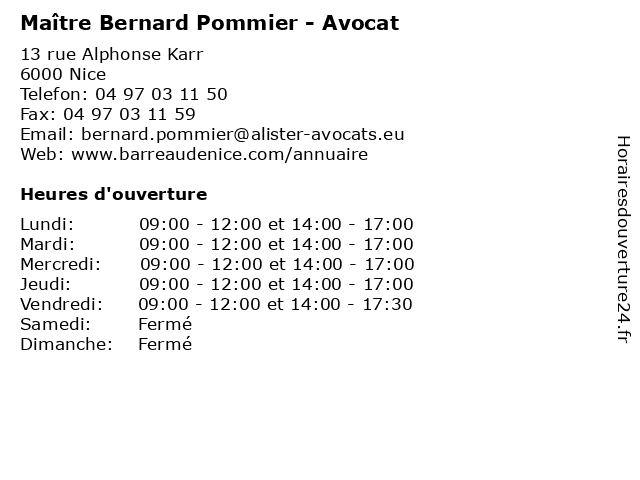 Maître Bernard Pommier - Avocat

13 rue Alphonse Karr
6000 Nice
Telefon: 04 97 03 11 50
Fax: 04 97 03 11 59
Email: bernard.pommier@alister-avocats.eu
Web: www.barreaudenice.com/annuaire

Heures d'ouverture

| | |
|---|---|
| Lundi: | 09:00 - 12:00 et 14:00 - 17:00 |
| Mardi: | 09:00 - 12:00 et 14:00 - 17:00 |
| Mercredi: | 09:00 - 12:00 et 14:00 - 17:00 |
| Jeudi: | 09:00 - 12:00 et 14:00 - 17:00 |
| Vendredi: | 09:00 - 12:00 et 14:00 - 17:30 |
| Samedi: | Fermé |
| Dimanche: | Fermé |

Horairesdouverture24.fr